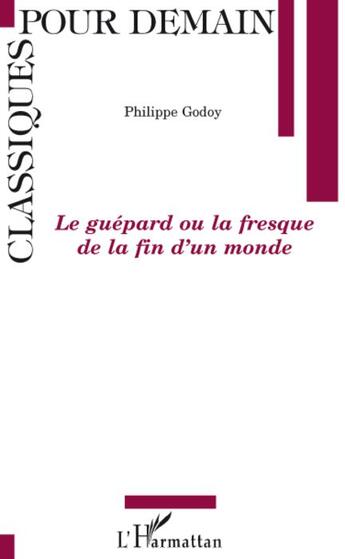 CLASSIQUES POUR DEMAIN

Philippe Godoy

Le guépard ou la fresque de la fin d'un monde

L'Harmattan